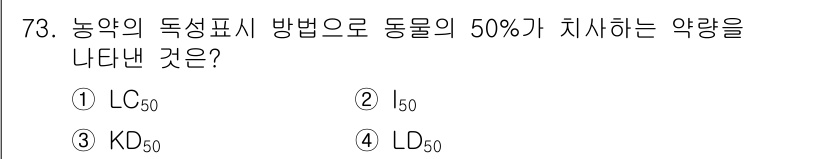 73. 농약의 독성표시 방법으로 동물의 50%가 치사하는 약량을 나타낸 것은?

① $LC_{50}$
② $I_{50}$
③ $KD_{50}$
④ $LD_{50}$